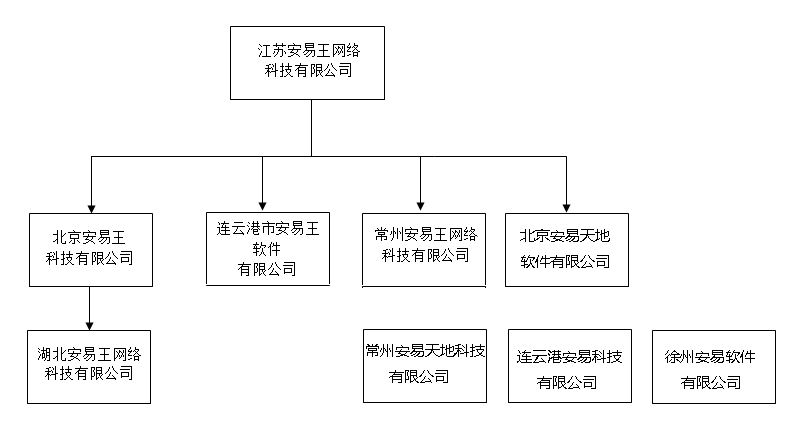 江苏安易王网络科技有限公司

北京安易王科技有限公司

连云港市安易王软件有限公司

常州安易王网络科技有限公司

北京安易天地软件有限公司

湖北安易王网络科技有限公司

常州安易天地科技有限公司

连云港安易科技有限公司

徐州安易软件有限公司